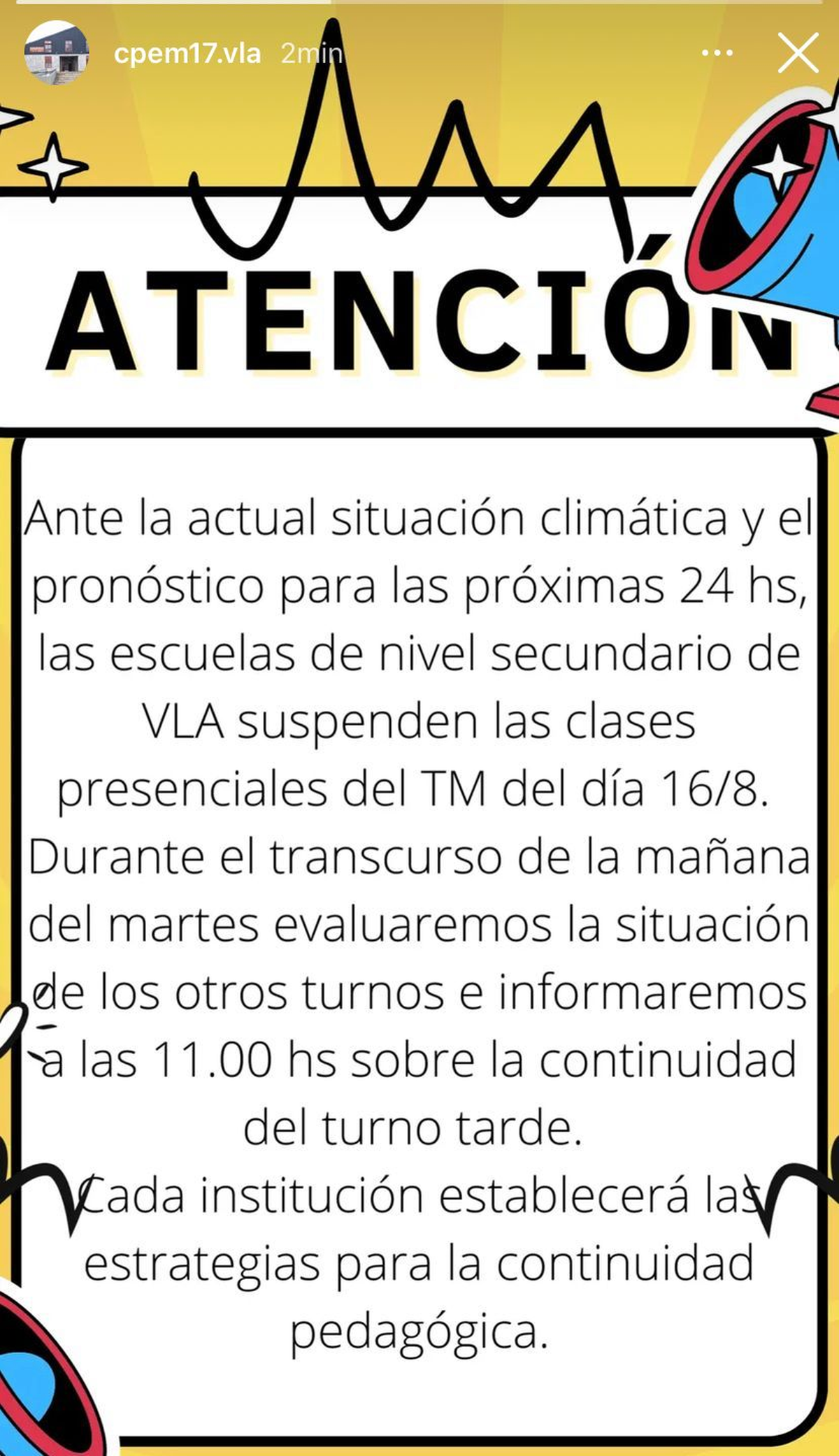 cpem17.vla 2min

ATENCIÓN

Ante la actual situación climática y el pronóstico para las próximas 24 hs, las escuelas de nivel secundario de VLA suspenden las clases presenciales del TM del día 16/8.

Durante el transcurso de la mañana del martes evaluaremos la situación de los otros turnos e informaremos a las 11.00 hs sobre la continuidad del turno tarde.

Cada institución establecerá las estrategias para la continuidad pedagógica.